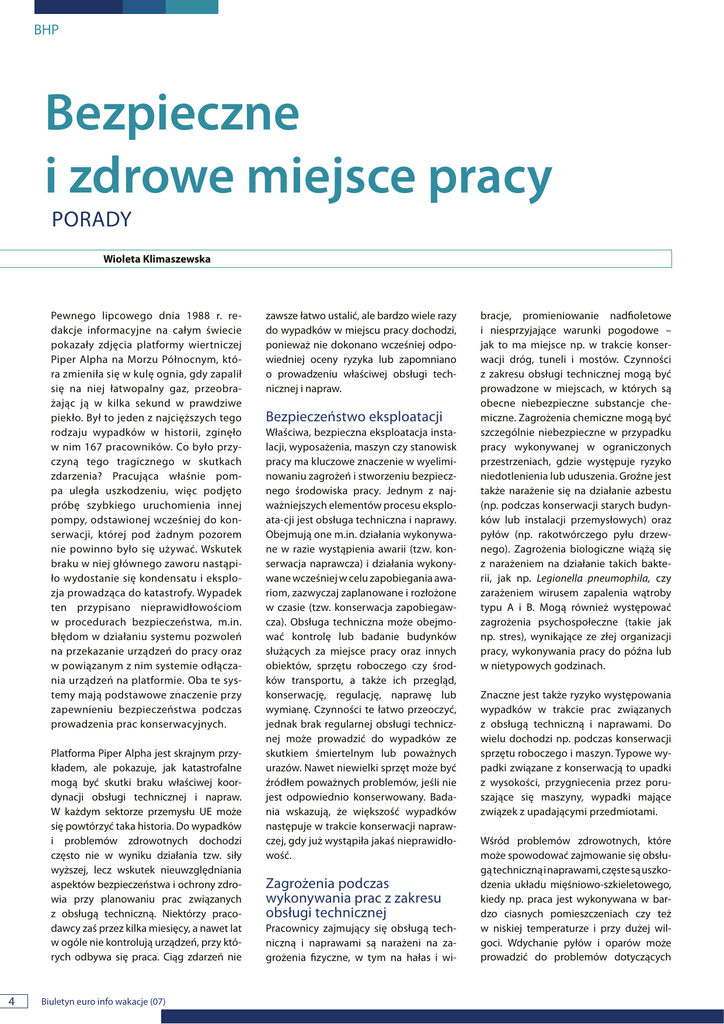 BHP

Bezpieczne i zdrowe miejsce pracy

PORADY

Wioleta Klimaszewska

Pewnego lipcowego dnia 1988 r. redakcje informacyjne na całym świecie pokazały zdjęcia platformy wiertniczej Piper Alpha na Morzu Północnym, która zmieniła się w kulę ognia, gdy zapalił się na niej łatwopalny gaz, przeobrażając ją w kilka sekund w prawdziwe piekło. Był to jeden z najcięższych tego rodzaju wypadków w historii, zginęło w nim 167 pracowników. Co było przyczyną tego tragicznego w skutkach zdarzenia? Pracująca właśnie pompa uległa uszkodzeniu, więc podjęto próbę szybkiego uruchomienia innej pompy, odstawionej wcześniej do konserwacji, której pod żadnym pozorem nie powinno było się używać. Wskutek braku w niej głównego zaworu nastąpiło wydostanie się kondensatu i eksplozja prowadząca do katastrofy. Wypadek ten przypisano nieprawidłowościom w procedurach bezpieczeństwa, m.in. błędom w działaniu systemu pozwoleń na przekazanie urządzeń do pracy oraz w powiązanym z nim systemie odłączania urządzeń na platformie. Oba te systemy mają podstawowe znaczenie przy zapewnieniu bezpieczeństwa podczas prowadzenia prac konserwacyjnych.

Platforma Piper Alpha jest skrajnym przykładem, ale pokazuje, jak katastrofalne mogą być skutki braku właściwej koordynacji obsługi technicznej i napraw. W każdym sektorze przemysłu UE może się powtórzyć taka historia. Do wypadków i problemów zdrowotnych dochodzi często nie w wyniku działania tzw. siły wyższej, lecz wskutek nieuwzględniania aspektów bezpieczeństwa i ochrony zdrowia przy planowaniu prac związanych z obsługą techniczną. Niektórzy pracodawcy zaś przez kilka miesięcy, a nawet lat w ogóle nie kontrolują urządzeń, przy których odbywa się praca. Ciąg zdarzeń nie zawsze łatwo ustalić, ale bardzo wiele razy do wypadków w miejscu pracy dochodzi, ponieważ nie dokonano wcześniej odpowiedniej oceny ryzyka lub zapomniano o prowadzeniu właściwej obsługi technicznej i napraw.

Bezpieczeństwo eksploatacji
Właściwa, bezpieczna eksploatacja instalacji, wyposażenia, maszyn czy stanowisk pracy ma kluczowe znaczenie w wyeliminowaniu zagrożeń i stworzeniu bezpiecznego środowiska pracy. Jednym z najważniejszych elementów procesu eksploata-cji jest obsługa techniczna i naprawy. Obejmują one m.in. działania wykonywane w razie wystąpienia awarii (tzw. konserwacja naprawcza) i działania wykonywane wcześniej w celu zapobiegania awariom, zazwyczaj zaplanowane i rozłożone w czasie (tzw. konserwacja zapobiegawcza). Obsługa techniczna może obejmować kontrolę lub badanie budynków służących za miejsce pracy oraz innych obiektów, sprzętu roboczego czy środków transportu, a także ich przegląd, konserwację, regulację, naprawę lub wymianę. Czynności te łatwo przeoczyć, jednak brak regularnej obsługi technicznej może prowadzić do wypadków ze skutkiem śmiertelnym lub poważnych urazów. Nawet niewielki sprzęt może być źródłem poważnych problemów, jeśli nie jest odpowiednio konserwowany. Badania wskazują, że większość wypadków następuje w trakcie konserwacji naprawczej, gdy już wystąpiła jakaś nieprawidłowość.

Zagrożenia podczas wykonywania prac z zakresu obsługi technicznej
Pracownicy zajmujący się obsługą techniczną i naprawami są narażeni na zagrożenia fizyczne, w tym na hałas i wibracje, promieniowanie nadfioletowe i niesprzyjające warunki pogodowe – jak to ma miejsce np. w trakcie konserwacji dróg, tuneli i mostów. Czynności z zakresu obsługi technicznej mogą być prowadzone w miejscach, w których są obecne niebezpieczne substancje chemiczne. Zagrożenia chemiczne mogą być szczególnie niebezpieczne w przypadku pracy wykonywanej w ograniczonych przestrzeniach, gdzie występuje ryzyko niedotlenienia lub uduszenia. Groźne jest także narażenie się na działanie azbestu (np. podczas konserwacji starych budynków lub instalacji przemysłowych) oraz pyłów (np. rakotwórczego pyłu drzewnego). Zagrożenia biologiczne wiążą się z narażeniem na działanie takich bakterii, jak np. Legionella pneumophila, czy zarażeniem wirusem zapalenia wątroby typu A i B. Mogą również występować zagrożenia psychospołeczne (takie jak np. stres), wynikające ze złej organizacji pracy, wykonywania pracy do późna lub w nietypowych godzinach.

Znaczne jest także ryzyko występowania wypadków w trakcie prac związanych z obsługą techniczną i naprawami. Do wielu dochodzi np. podczas konserwacji sprzętu roboczego i maszyn. Typowe wypadki związane z konserwacją to upadki z wysokości, przygniecenia przez poruszające się maszyny, wypadki mające związek z upadającymi przedmiotami.

Wśród problemów zdrowotnych, które może spowodować zajmowanie się obsługą techniczną i naprawami, częste są uszkodzenia układu mięśniowo-szkieletowego, kiedy np. praca jest wykonywana w bardzo ciasnych pomieszczeniach czy też w niskiej temperaturze i przy dużej wilgoci. Wdychanie pyłów i oparów może prowadzić do problemów dotyczących

4 Biuletyn euro info wakacje (07)